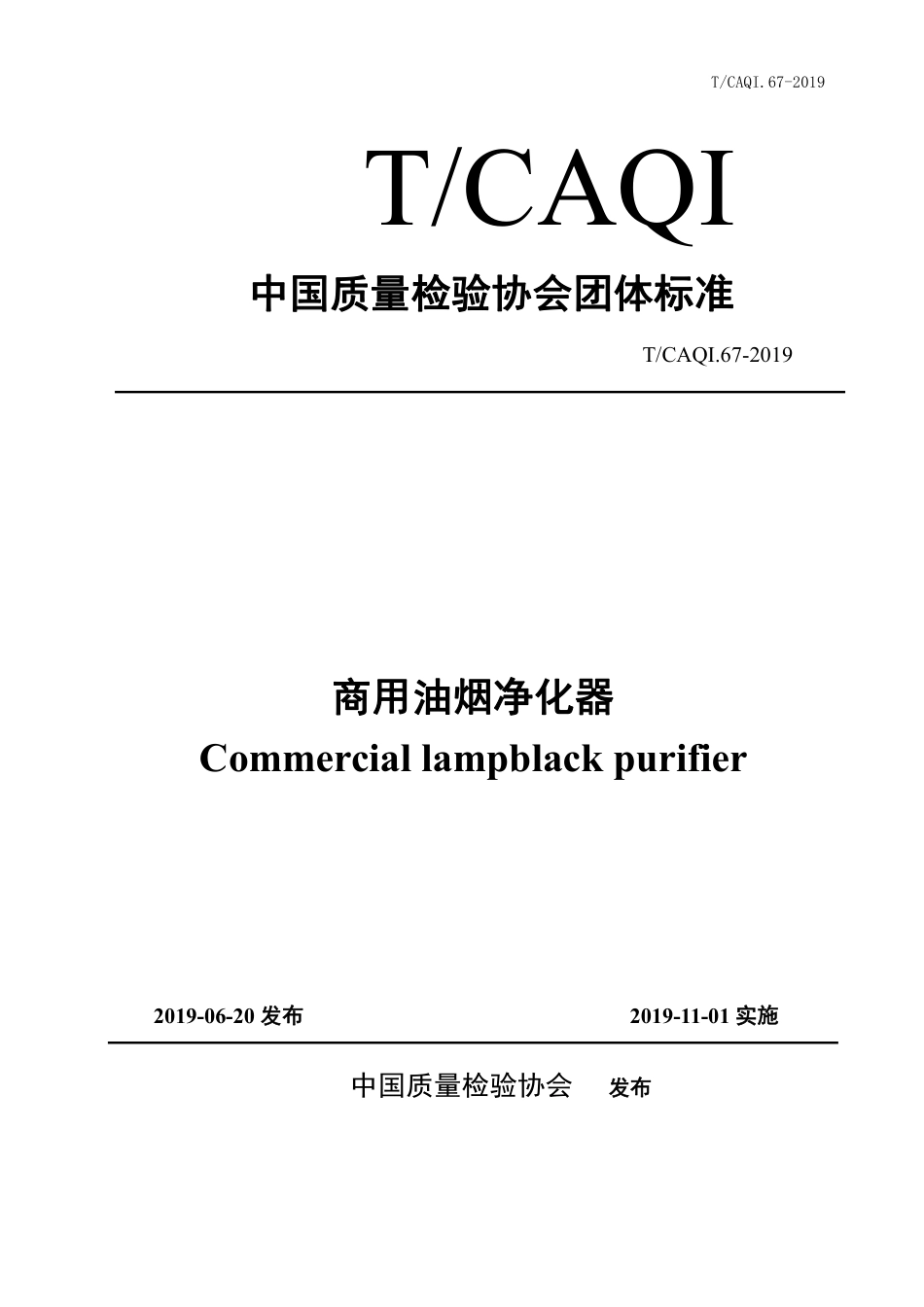 T/CAQI.67-2019

T/CAQI

中国质量检验协会团体标准

T/CAQI.67-2019

商用油烟净化器

Commercial lampblack purifier

2019-06-20 发布

2019-11-01 实施

中国质量检验协会 发布